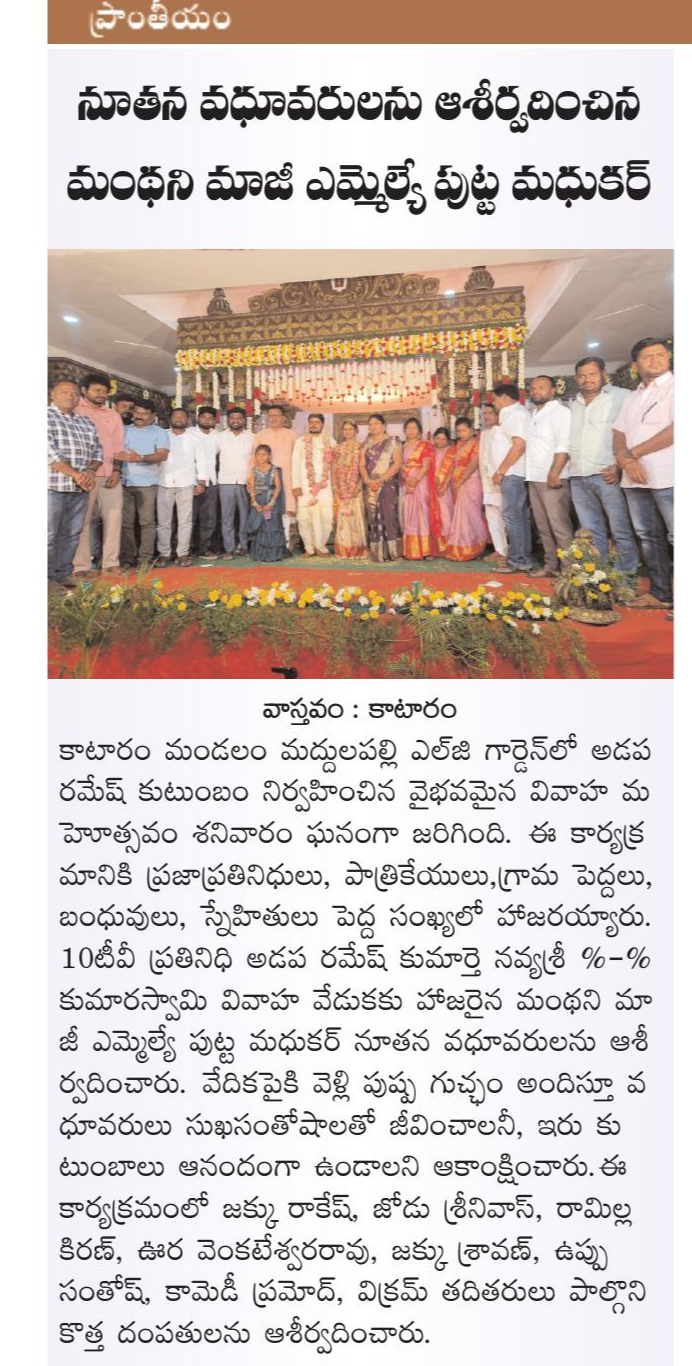 ప్రాంతీయం

నూతన వధూవరులను ఆశీర్వదించిన మంథని మాజీ ఎమ్మెల్యే పుట్ట మధుకర్

వాస్తవం : కాటారం

కాటారం మండలం మద్దులపల్లి ఎల్‌జి గార్డెన్‌లో అడప రమేష్ కుటుంబం నిర్వహించిన వైభవమైన వివాహ మహోత్సవం శనివారం ఘనంగా జరిగింది. ఈ కార్యక్రమానికి ప్రజాప్రతినిధులు, పాత్రికేయులు,గ్రామ పెద్దలు, బంధువులు, స్నేహితులు పెద్ద సంఖ్యలో హాజరయ్యారు. 10టీవీ ప్రతినిధి అడప రమేష్ కుమార్తె నవ్యశ్రీ %-% కుమారస్వామి వివాహ వేడుకకు హాజరైన మంథని మాజీ ఎమ్మెల్యే పుట్ట మధుకర్ నూతన వధూవరులను ఆశీర్వదించారు. వేదికపైకి వెళ్లి పుష్ప గుచ్ఛం అందిస్తూ వధూవరులు సుఖసంతోషాలతో జీవించాలనీ, ఇరు కుటుంబాలు ఆనందంగా ఉండాలని ఆకాంక్షించారు. ఈ కార్యక్రమంలో జక్కు రాకేష్, జోడు శ్రీనివాస్, రామిల్ల కిరణ్, ఊర వెంకటేశ్వరరావు, జక్కు శ్రావణ్, ఉప్పు సంతోష్, కామెడీ ప్రమోద్, విక్రమ్ తదితరులు పాల్గొని కొత్త దంపతులను ఆశీర్వదించారు.